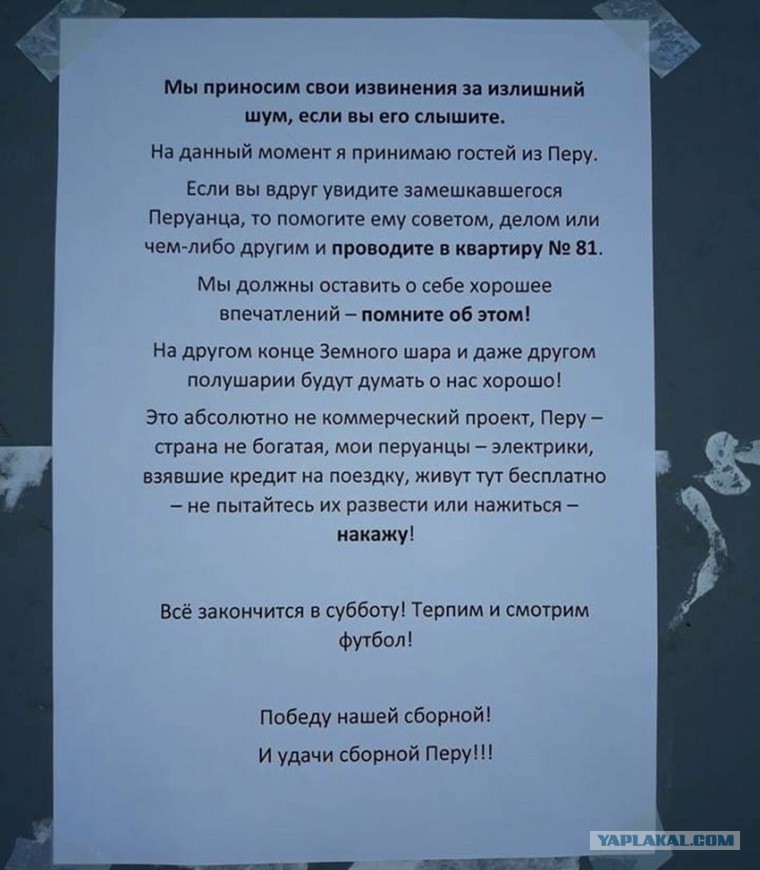 Мы приносим свои извинения за излишний шум, если вы его слышите.

На данный момент я принимаю гостей из Перу.

Если вы вдруг увидите замешкавшегося Перуанца, то помогите ему советом, делом или чем-либо другим и проводите в квартиру № 81.

Мы должны оставить о себе хорошее впечатлений – помните об этом!

На другом конце Земного шара и даже другом полушарии будут думать о нас хорошо!

Это абсолютно не коммерческий проект, Перу – страна не богатая, мои перуанцы – электрики, взявшие кредит на поездку, живут тут бесплатно – не пытайтесь их развести или нажиться – накажу!

Всё закончится в субботу! Терпим и смотрим футбол!

Победу нашей сборной!

И удачи сборной Перу!!!

YAPLAKAL.COM